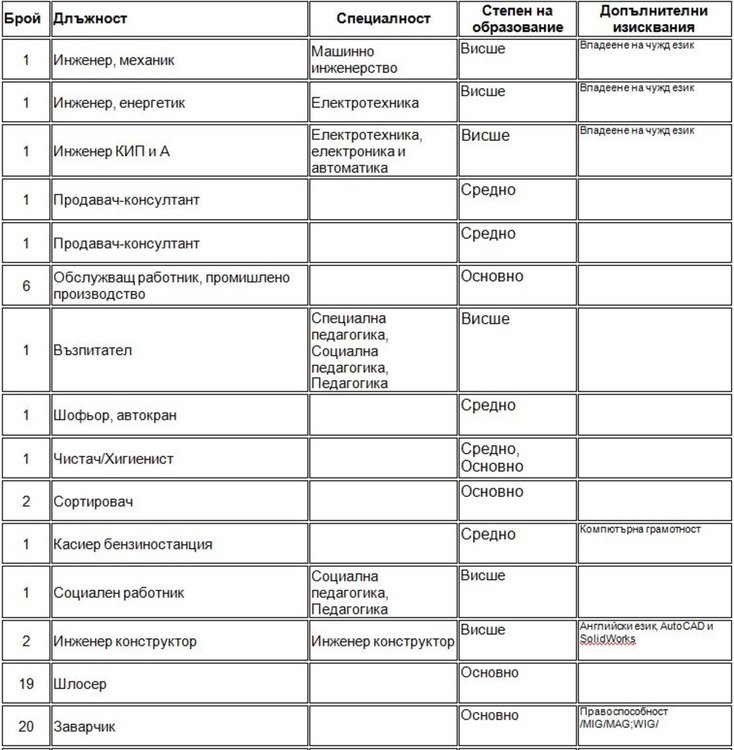 | Брой | Длъжност | Специалност | Степен на образование | Допълнителни изисквания |
|---|---|---|---|---|
| 1 | Инженер, механик | Машинно инженерство | Висше | Владеене на чужд език |
| 1 | Инженер, енергетик | Електротехника | Висше | Владеене на чужд език |
| 1 | Инженер КИП и А | Електротехника, електроника и автоматика | Висше | Владеене на чужд език |
| 1 | Продавач-консултант | | Средно | |
| 1 | Продавач-консултант | | Средно | |
| 6 | Обслужващ работник, промишлено производство | | Основно | |
| 1 | Възпитател | Специална педагогика, Социална педагогика, Педагогика | Висше | |
| 1 | Шофьор, автокран | | Средно | |
| 1 | Чистач/Хигиенист | | Средно, Основно | |
| 2 | Сортировач | | Основно | |
| 1 | Касиер бензиностанция | | Средно | Компютърна грамотност |
| 1 | Социален работник | Социална педагогика, Педагогика | Висше | |
| 2 | Инженер конструктор | Инженер конструктор | Висше | Английски език, AutoCAD и SolidWorks |
| 19 | Шлосер | | Основно | |
| 20 | Заварчик | | Основно | Правоспособност /MIG/MAG;WIG/ |